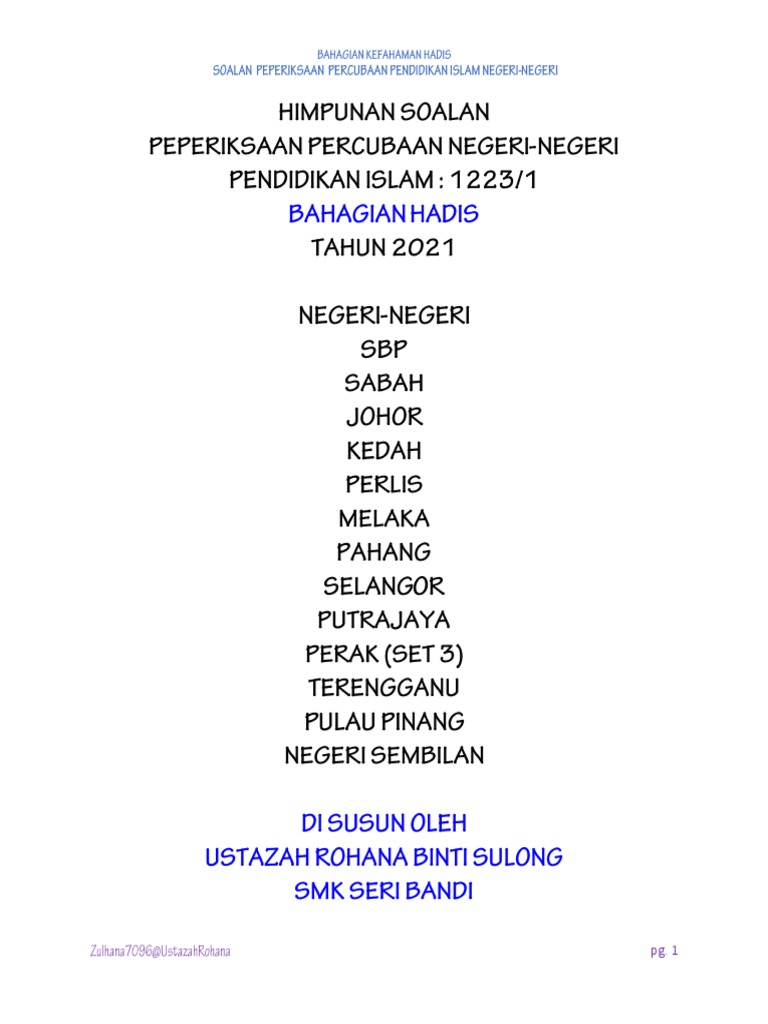 BAHAGIAN KEFAHAMAN HADIS
SOALAN PEPERIKSAAN PERCUBAAN PENDIDIKAN ISLAM NEGERI-NEGERI

HIMPUNAN SOALAN
PEPERIKSAAN PERCUBAAN NEGERI-NEGERI
PENDIDIKAN ISLAM : 1223/1
BAHAGIAN HADIS
TAHUN 2021

NEGERI-NEGERI
SBP
SABAH
JOHOR
KEDAH
PERLIS
MELAKA
PAHANG
SELANGOR
PUTRAJAYA
PERAK (SET 3)
TERENGGANU
PULAU PINANG
NEGERI SEMBILAN

DI SUSUN OLEH
USTAZAH ROHANA BINTI SULONG
SMK SERI BANDI

Zulhana7096@UstazahRohana

pg. 1